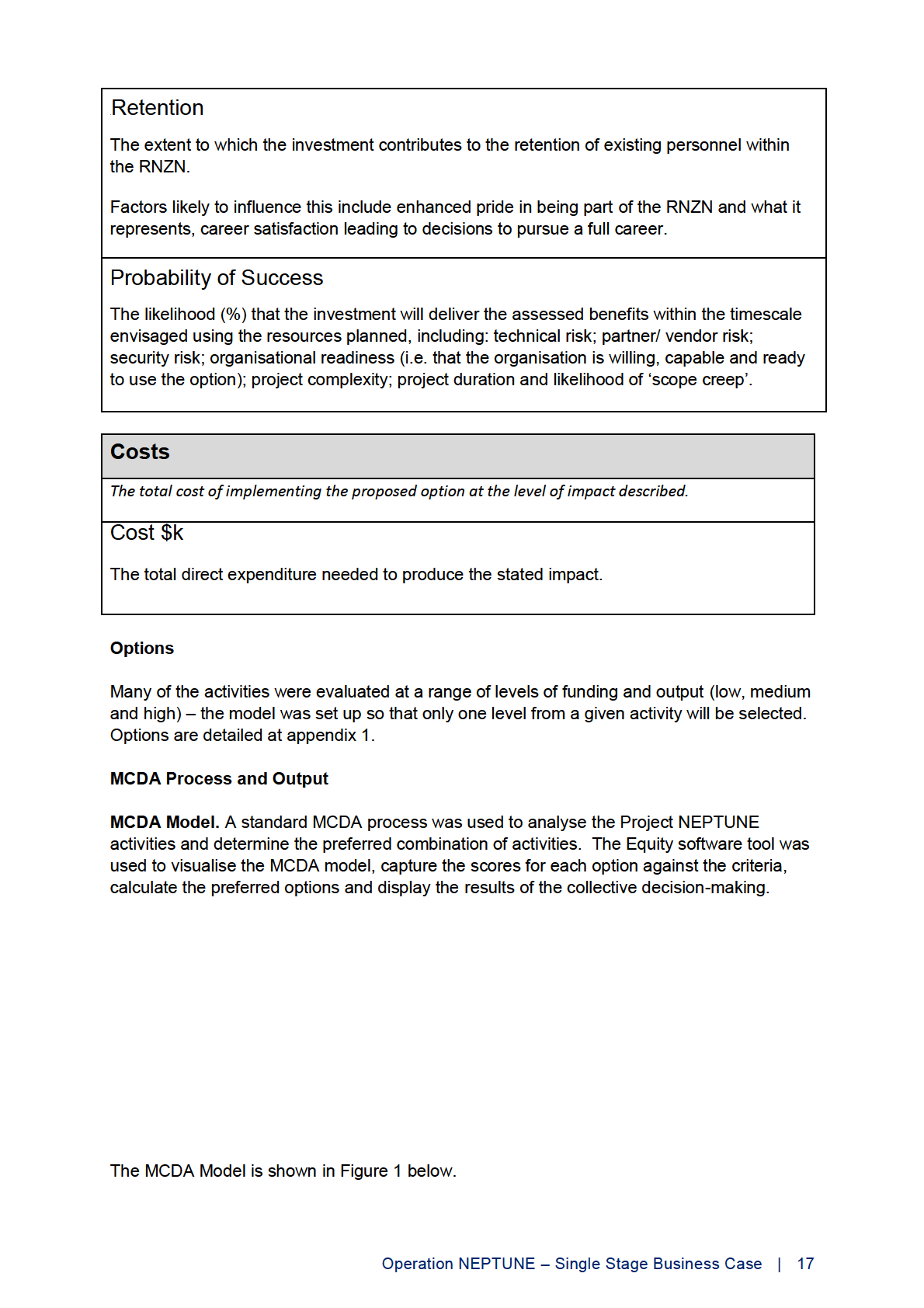 Retention

The extent to which the investment contributes to the retention of existing personnel within the RNZN.

Factors likely to influence this include enhanced pride in being part of the RNZN and what it represents, career satisfaction leading to decisions to pursue a full career.

Probability of Success

The likelihood (%) that the investment will deliver the assessed benefits within the timescale envisaged using the resources planned, including: technical risk; partner/ vendor risk; security risk; organisational readiness (i.e. that the organisation is willing, capable and ready to use the option); project complexity; project duration and likelihood of 'scope creep'.

Costs

The total cost of implementing the proposed option at the level of impact described.

Cost $k

The total direct expenditure needed to produce the stated impact.

Options

Many of the activities were evaluated at a range of levels of funding and output (low, medium and high) – the model was set up so that only one level from a given activity will be selected. Options are detailed at appendix 1.

MCDA Process and Output

MCDA Model. A standard MCDA process was used to analyse the Project NEPTUNE activities and determine the preferred combination of activities. The Equity software tool was used to visualise the MCDA model, capture the scores for each option against the criteria, calculate the preferred options and display the results of the collective decision-making.

The MCDA Model is shown in Figure 1 below.

Operation NEPTUNE – Single Stage Business Case | 17